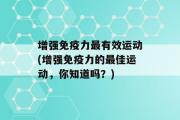 增强免疫力最有效运动(增强免疫力的最佳运动，你知道吗？)